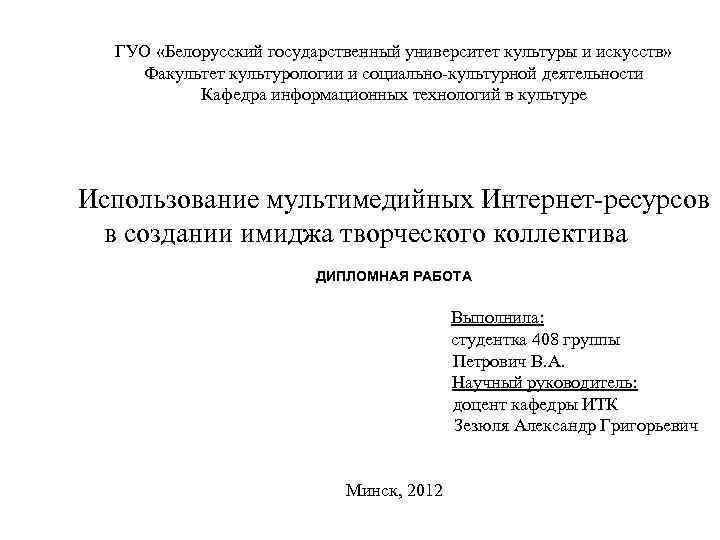 ГУО «Белорусский государственный университет культуры и искусств»
Факультет культурологии и социально-культурной деятельности
Кафедра информационных технологий в культуре

Использование мультимедийных Интернет-ресурсов в создании имиджа творческого коллектива

ДИПЛОМНАЯ РАБОТА

Выполнила:
студентка 408 группы
Петрович В.А.
Научный руководитель:
доцент кафедры ИТК
Зезюля Александр Григорьевич

Минск, 2012